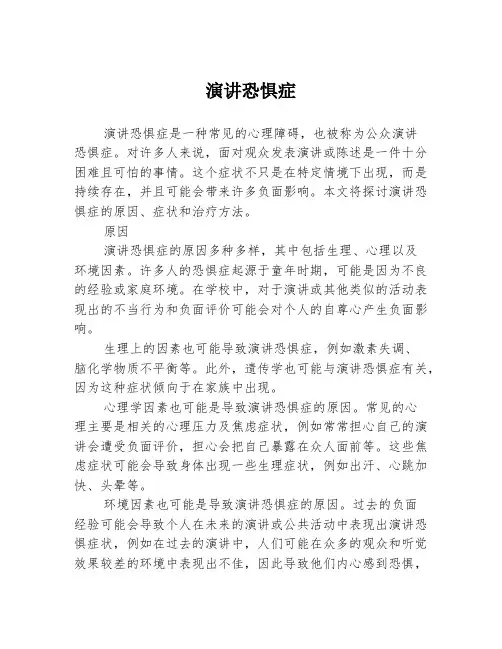 演讲恐惧症

演讲恐惧症是一种常见的心理障碍，也被称为公众演讲恐惧症。对许多人来说，面对观众发表演讲或陈述是一件十分困难且可怕的事情。这个症状不只是在特定情境下出现，而是持续存在，并且可能会带来许多负面影响。本文将探讨演讲恐惧症的原因、症状和治疗方法。

原因

演讲恐惧症的原因多种多样，其中包括生理、心理以及环境因素。许多人的恐惧症起源于童年时期，可能是因为不良的经验或家庭环境。在学校中，对于演讲或其他类似的活动表现出的不当行为和负面评价可能会对个人的自尊心产生负面影响。

生理上的因素也可能导致演讲恐惧症，例如激素失调、脑化学物质不平衡等。此外，遗传学也可能与演讲恐惧症有关，因为这种症状倾向于在家族中出现。

心理学因素也可能是导致演讲恐惧症的原因。常见的心理主要是相关的心理压力及焦虑症状，例如常常担心自己的演讲会遭受负面评价，担心会把自己暴露在众人面前等。这些焦虑症状可能会导致身体出现一些生理症状，例如出汗、心跳加快、头晕等。

环境因素也可能是导致演讲恐惧症的原因。过去的负面经验可能会导致个人在未来的演讲或公共活动中表现出演讲恐惧症状，例如在过去的演讲中，人们可能在众多的观众和听觉效果较差的环境中表现出不佳，因此导致他们内心感到恐惧，